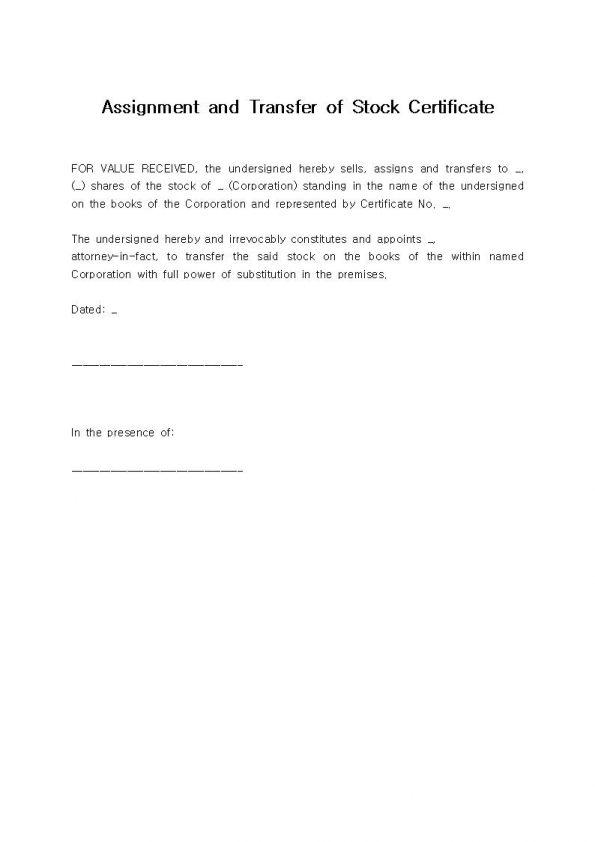 Assignment and Transfer of Stock Certificate

FOR VALUE RECEIVED, the undersigned hereby sells, assigns and transfers to _, (_) shares of the stock of _ (Corporation) standing in the name of the undersigned on the books of the Corporation and represented by Certificate No. _.

The undersigned hereby and irrevocably constitutes and appoints _, attorney-in-fact, to transfer the said stock on the books of the within named Corporation with full power of substitution in the premises.

Dated: _

________________________

In the presence of:

________________________